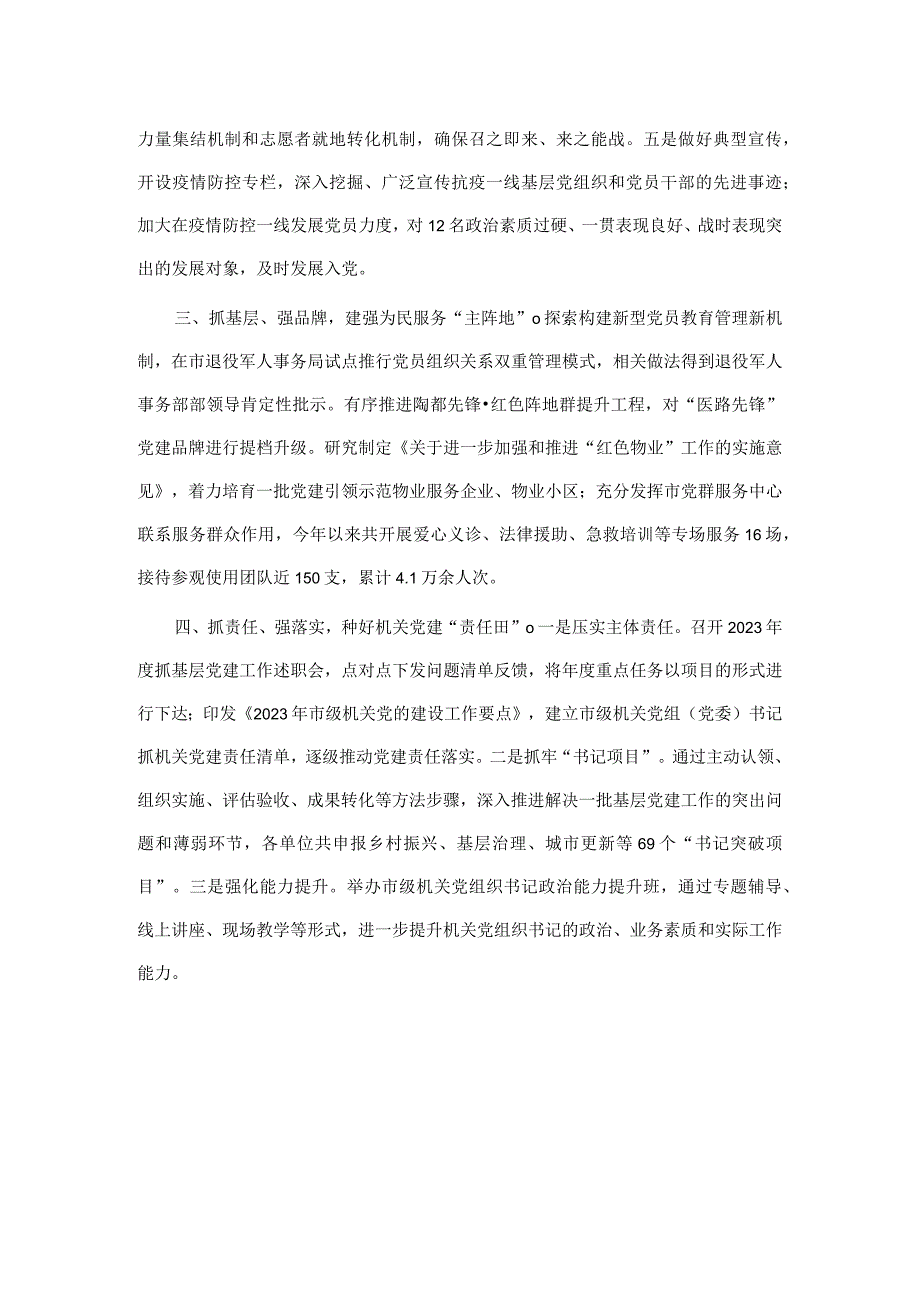 力量集结机制和志愿者就地转化机制，确保召之即来、来之能战。五是做好典型宣传，开设疫情防控专栏，深入挖掘、广泛宣传抗疫一线基层党组织和党员干部的先进事迹；加大在疫情防控一线发展党员力度，对12名政治素质过硬、一贯表现良好、战时表现突出的发展对象，及时发展入党。

三、抓基层、强品牌，建强为民服务“主阵地”o探索构建新型党员教育管理新机制，在市退役军人事务局试点推行党员组织关系双重管理模式，相关做法得到退役军人事务部部领导肯定性批示。有序推进陶都先锋•红色阵地群提升工程，对“医路先锋”党建品牌进行提档升级。研究制定《关于进一步加强和推进“红色物业”工作的实施意见》，着力培育一批党建引领示范物业服务企业、物业小区；充分发挥市党群服务中心联系服务群众作用，今年以来共开展爱心义诊、法律援助、急救培训等专场服务16场，接待参观使用团队近150支，累计4.1万余人次。

四、抓责任、强落实，种好机关党建“责任田”o一是压实主体责任。召开2023年度抓基层党建工作述职会，点对点下发问题清单反馈，将年度重点任务以项目的形式进行下达；印发《2023年市级机关党的建设工作要点》，建立市级机关党组（党委）书记抓机关党建责任清单，逐级推动党建责任落实。二是抓牢“书记项目”。通过主动认领、组织实施、评估验收、成果转化等方法步骤，深入推进解决一批基层党建工作的突出问题和薄弱环节，各单位共申报乡村振兴、基层治理、城市更新等69个“书记突破项目”。三是强化能力提升。举办市级机关党组织书记政治能力提升班，通过专题辅导、线上讲座、现场教学等形式，进一步提升机关党组织书记的政治、业务素质和实际工作能力。